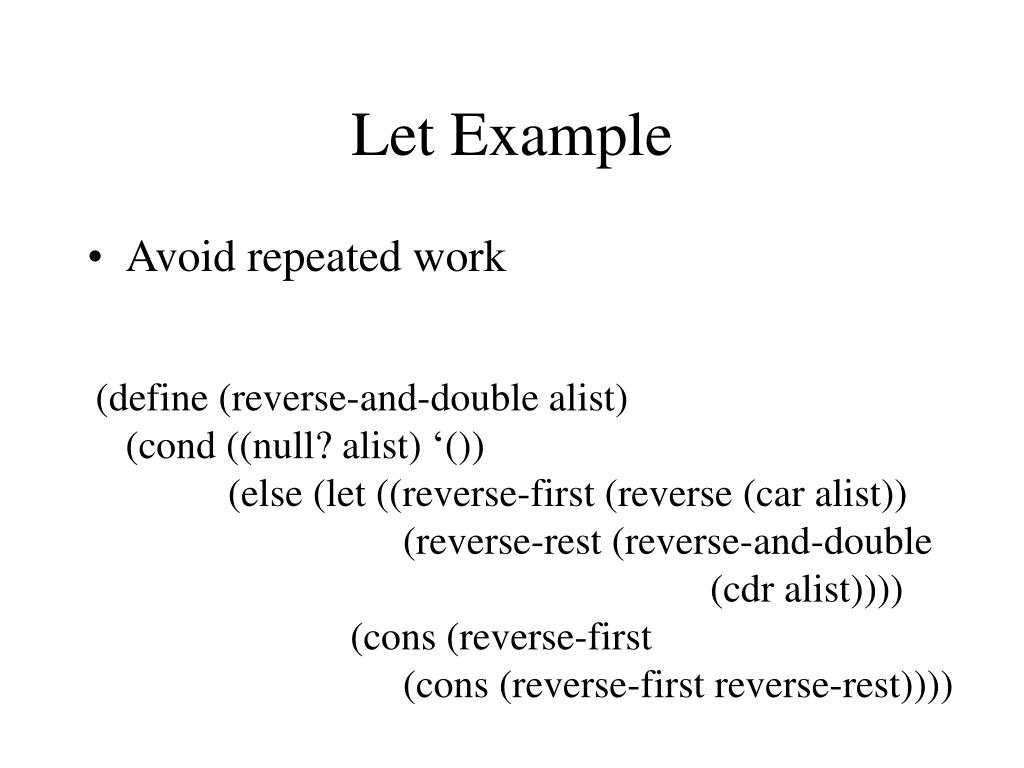 Let Example

• Avoid repeated work

(define (reverse-and-double alist)
(cond ((null? alist) ‘())
(else (let ((reverse-first (reverse (car alist))
(reverse-rest (reverse-and-double
(cdr alist))))
(cons (reverse-first
(cons (reverse-first reverse-rest))))